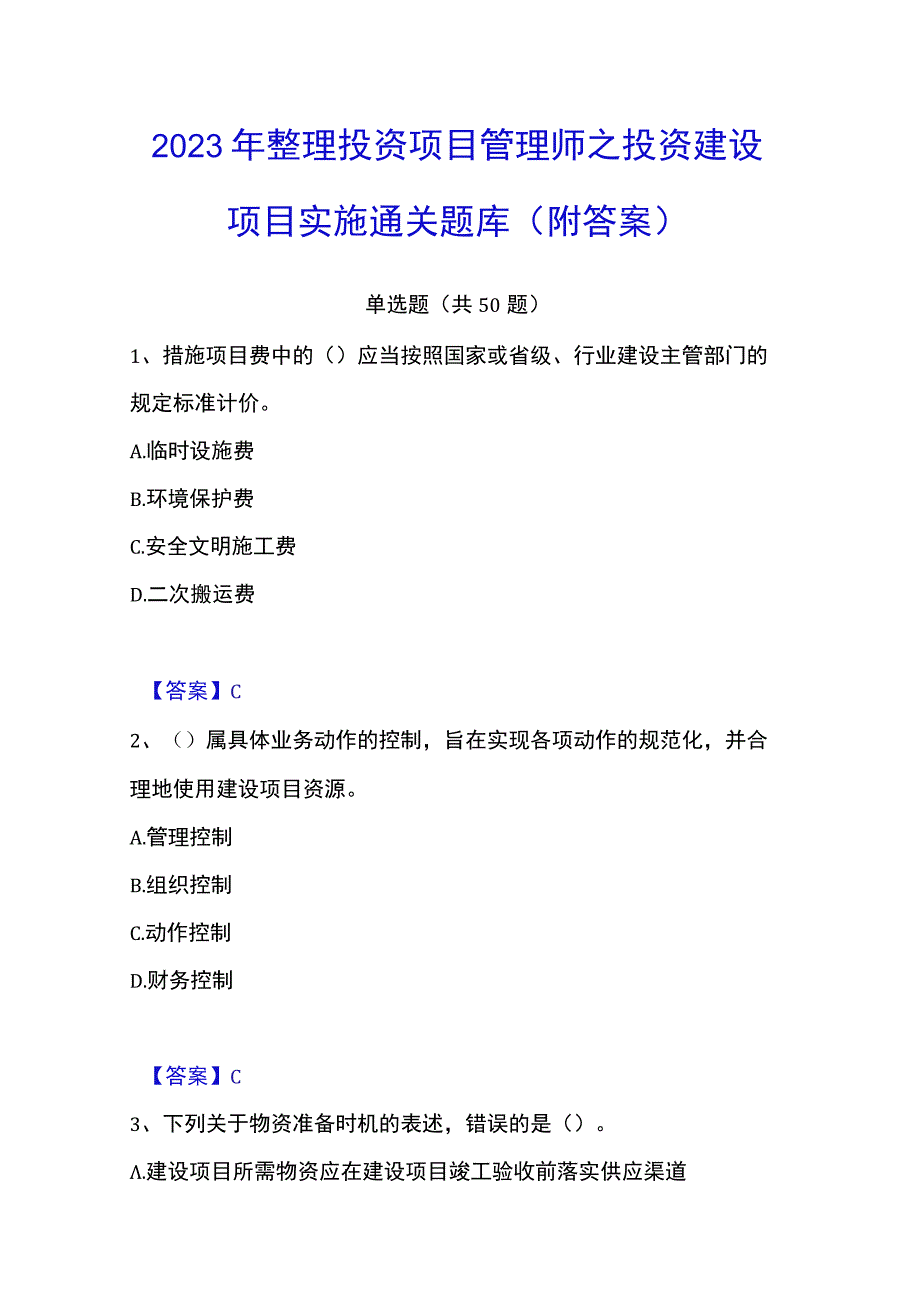 2023年整理投资项目管理师之投资建设项目实施通关题库（附答案）

单选题（共50题）

1、措施项目费中的（）应当按照国家或省级、行业建设主管部门的规定标准计价。

A.临时设施费

B.环境保护费

C.安全文明施工费

D.二次搬运费

【答案】C

2、（）属具体业务动作的控制，旨在实现各项动作的规范化，并合理地使用建设项目资源。

A.管理控制

B.组织控制

C.动作控制

D.财务控制

【答案】C

3、下列关于物资准备时机的表述，错误的是（）。

A.建设项目所需物资应在建设项目竣工验收前落实供应渠道